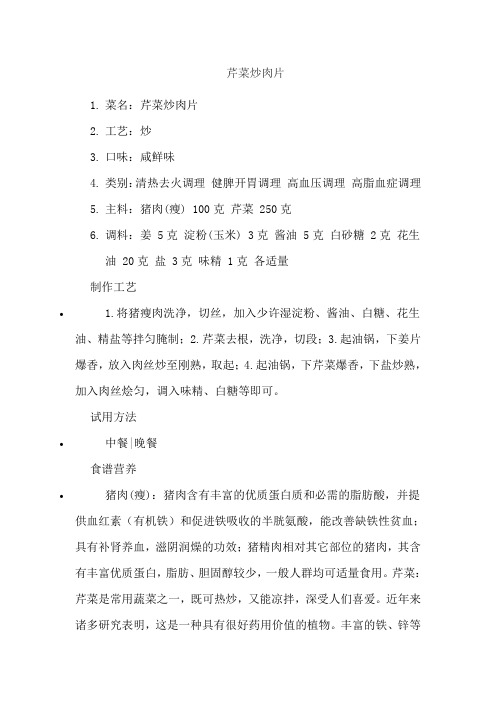 芹菜炒肉片

1. 菜名：芹菜炒肉片

2. 工艺：炒

3. 口味：咸鲜味

4. 类别：清热去火调理 健脾开胃调理 高血压调理 高脂血症调理

5. 主料：猪肉(瘦) 100 克 芹菜 250 克

6. 调料：姜 5 克 淀粉(玉米) 3 克 酱油 5 克 白砂糖 2 克 花生油 20 克 盐 3 克 味精 1 克 各适量

制作工艺

• 1.将猪瘦肉洗净，切丝，加入少许湿淀粉、酱油、白糖、花生油、精盐等拌匀腌制；2.芹菜去根，洗净，切段；3.起油锅，下姜片爆香，放入肉丝炒至刚熟，取起；4.起油锅，下芹菜爆香，下盐炒熟，加入肉丝烩匀，调入味精、白糖等即可。

试用方法

• 中餐|晚餐

食谱营养

• 猪肉(瘦)：猪肉含有丰富的优质蛋白质和必需的脂肪酸，并提供血红素（有机铁）和促进铁吸收的半胱氨酸，能改善缺铁性贫血；具有补肾养血，滋阴润燥的功效；猪精肉相对其它部位的猪肉，其含有丰富优质蛋白，脂肪、胆固醇较少，一般人群均可适量食用。芹菜：芹菜是常用蔬菜之一，既可热炒，又能凉拌，深受人们喜爱。近年来诸多研究表明，这是一种具有很好药用价值的植物。丰富的铁、锌等